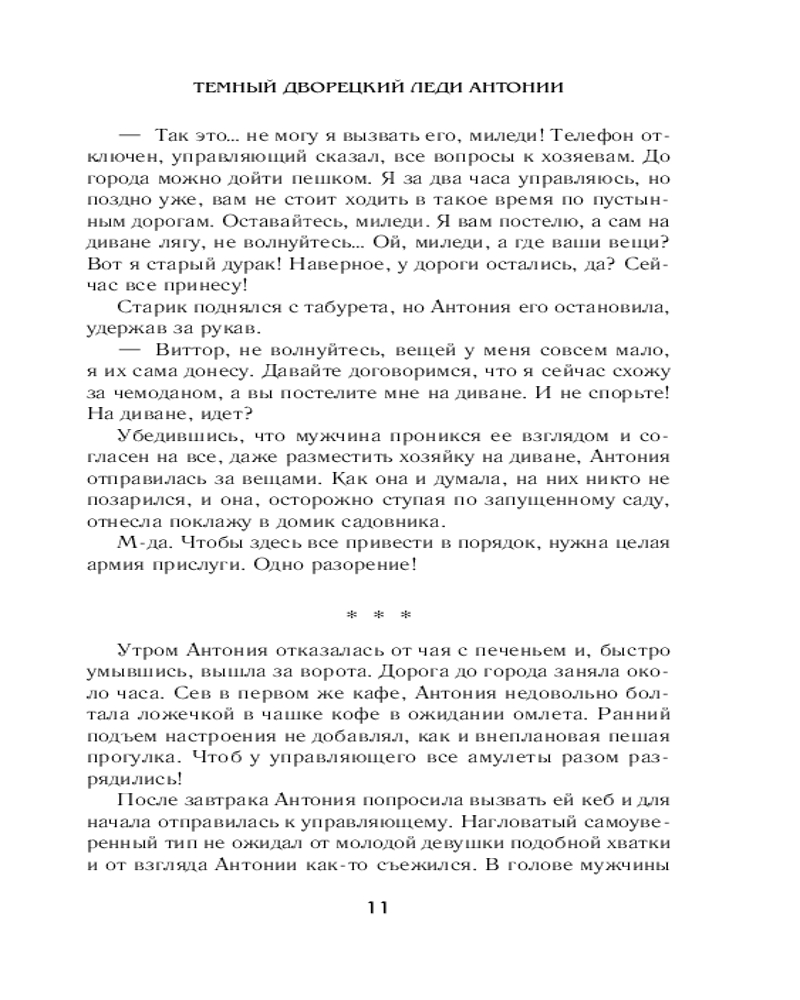 ТЕМНЫЙ ДВОРЕЦКИЙ ЛЕДИ АНТОНИИ

— Так это... не могу я вызвать его, миледи! Телефон отключен, управляющий сказал, все вопросы к хозяевам. До города можно дойти пешком. Я за два часа управляюсь, но поздно уже, вам не стоит ходить в такое время по пустынным дорогам. Оставайтесь, миледи. Я вам постелю, а сам на диване лягу, не волнуйтесь... Ой, миледи, а где ваши вещи? Вот я старый дурак! Наверное, у дороги остались, да? Сейчас все принесу!

Старик поднялся с табурета, но Антония его остановила, удержав за рукав.

— Виттор, не волнуйтесь, вещей у меня совсем мало, я их сама донесу. Давайте договоримся, что я сейчас схожу за чемоданом, а вы постелите мне на диване. И не спорьте! На диване, идет?

Убедившись, что мужчина проникся ее взглядом и согласен на все, даже разместить хозяйку на диване, Антония отправилась за вещами. Как она и думала, на них никто не позарился, и она, осторожно ступая по запущенному саду, отнесла поклажу в домик садовника.

М-да. Чтобы здесь все привести в порядок, нужна целая армия прислуги. Одно разорение!

* * *

Утром Антония отказалась от чая с печеньем и, быстро умывшись, вышла за ворота. Дорога до города заняла около часа. Сев в первом же кафе, Антония недовольно болтала ложечкой в чашке кофе в ожидании омлета. Ранний подъем настроения не добавлял, как и внеплановая пешая прогулка. Чтоб у управляющего все амулеты разом разрядились!

После завтрака Антония попросила вызвать ей кеб и для начала отправилась к управляющему. Нагловатый самоуверенный тип не ожидал от молодой девушки подобной хватки и от взгляда Антонии как-то съежился. В голове мужчины

11